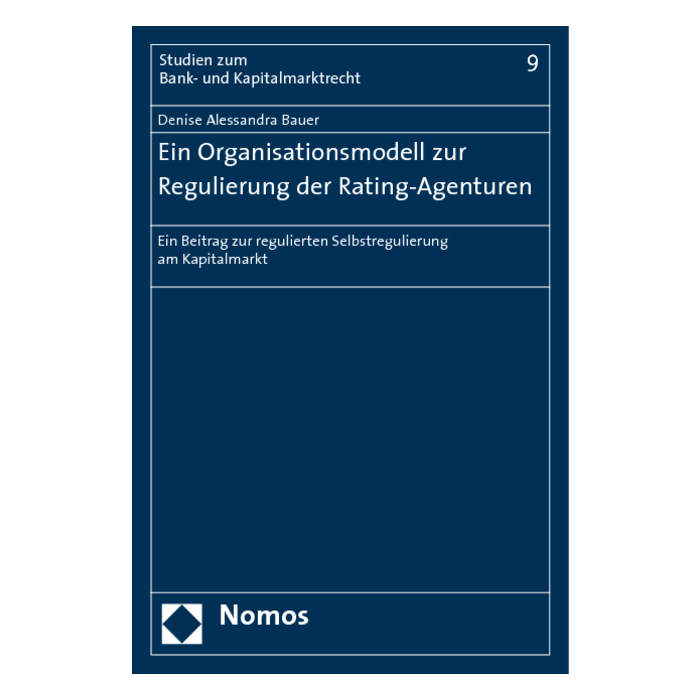 Studien zum
Bank- und Kapitalmarktrecht

9

Denise Alessandra Bauer

Ein Organisationsmodell zur Regulierung der Rating-Agenturen

Ein Beitrag zur regulierten Selbstregulierung am Kapitalmarkt

Nomos